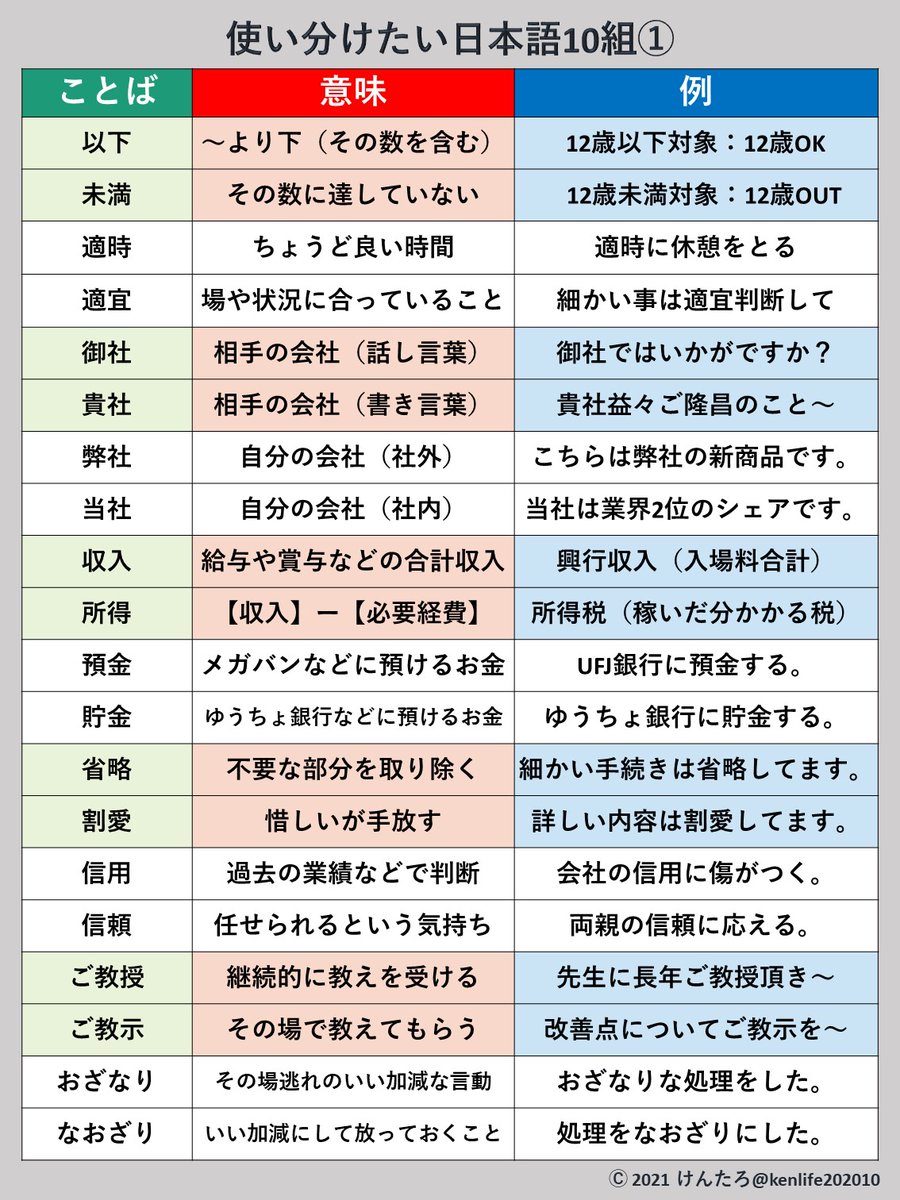 使い分けたい日本語10組①

| ことば | 意味 | 例 |
|---|---|---|
| 以下 | ～より下（その数を含む） | 12歳以下対象：12歳OK |
| 未満 | その数に達していない | 12歳未満対象：12歳OUT |
| 適時 | ちょうど良い時間 | 適時に休憩をとる |
| 適宜 | 場や状況に合っていること | 細かい事は適宜判断して |
| 御社 | 相手の会社（話し言葉） | 御社ではいかがですか？ |
| 貴社 | 相手の会社（書き言葉） | 貴社益々ご隆昌のこと～ |
| 弊社 | 自分の会社（社外） | こちらは弊社の新商品です。 |
| 当社 | 自分の会社（社内） | 当社は業界2位のシェアです。 |
| 収入 | 給与や賞与などの合計収入 | 興行収入（入場料合計） |
| 所得 | 【収入】ー【必要経費】 | 所得税（稼いだ分かかる税） |
| 預金 | メガバンなどに預けるお金 | UFJ銀行に預金する。 |
| 貯金 | ゆうちょ銀行などに預けるお金 | ゆうちょ銀行に貯金する。 |
| 省略 | 不要な部分を取り除く | 細かい手続きは省略してます。 |
| 割愛 | 惜しいが手放す | 詳しい内容は割愛してます。 |
| 信用 | 過去の業績などで判断 | 会社の信用に傷がつく。 |
| 信頼 | 任せられるという気持ち | 両親の信頼に応える。 |
| ご教授 | 継続的に教えを受ける | 先生に長年ご教授頂き～ |
| ご教示 | その場で教えてもらう | 改善点についてご教示を～ |
| おざなり | その場逃れのいい加減な言動 | おざなりな処理をした。 |
| なおざり | いい加減にして放っておくこと | 処理をなおざりにした。 |

Ⓒ 2021 けんたろ@kenlife202010